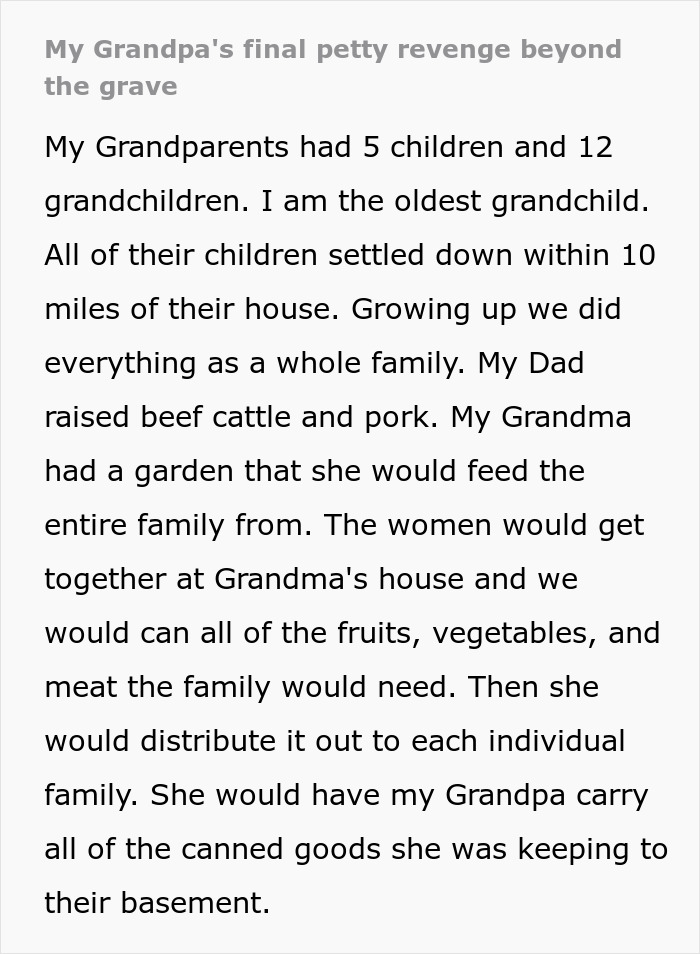 My Grandpa's final petty revenge beyond the grave

My Grandparents had 5 children and 12 grandchildren. I am the oldest grandchild. All of their children settled down within 10 miles of their house. Growing up we did everything as a whole family. My Dad raised beef cattle and pork. My Grandma had a garden that she would feed the entire family from. The women would get together at Grandma's house and we would can all of the fruits, vegetables, and meat the family would need. Then she would distribute it out to each individual family. She would have my Grandpa carry all of the canned goods she was keeping to their basement.